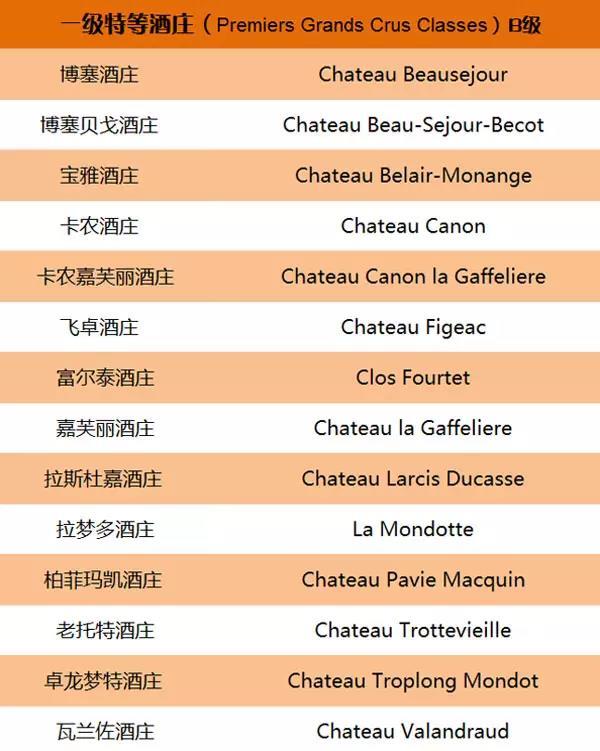 | 一级特等酒庄（Premiers Grands Crus Classes）B级 | |
|---|---|
| 博塞酒庄 | Chateau Beausejour |
| 博塞贝戈酒庄 | Chateau Beau-Sejour-Becot |
| 宝雅酒庄 | Chateau Belair-Monange |
| 卡农酒庄 | Chateau Canon |
| 卡农嘉芙丽酒庄 | Chateau Canon la Gaffeliere |
| 飞卓酒庄 | Chateau Figeac |
| 富尔泰酒庄 | Clos Fourtet |
| 嘉芙丽酒庄 | Chateau la Gaffeliere |
| 拉斯杜嘉酒庄 | Chateau Larcis Ducasse |
| 拉梦多酒庄 | La Mondotte |
| 柏菲玛凯酒庄 | Chateau Pavie Macquin |
| 老托特酒庄 | Chateau Trottevieille |
| 卓龙梦特酒庄 | Chateau Troplong Mondot |
| 瓦兰佐酒庄 | Chateau Valandraud |